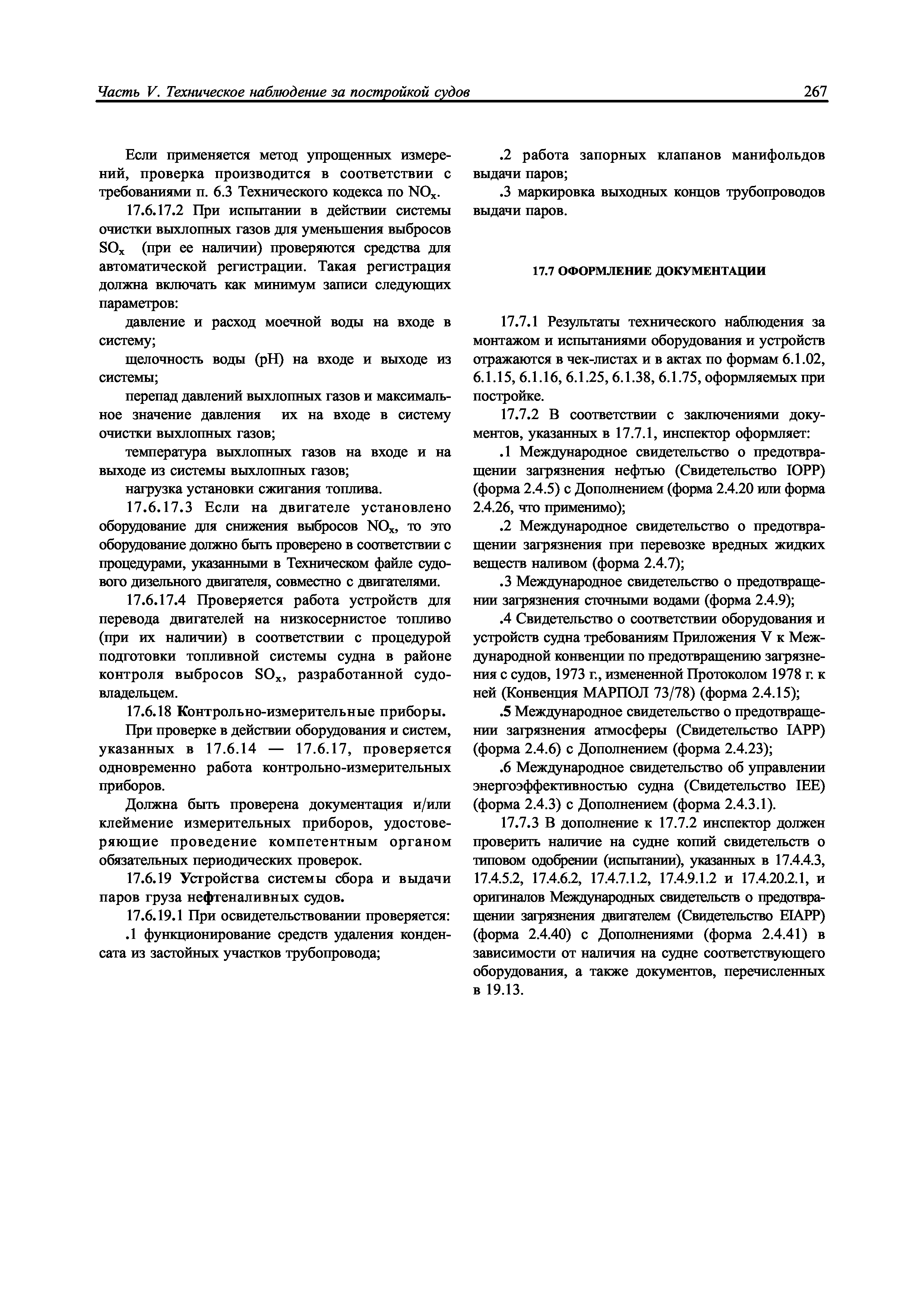 Часть V. Техническое наблюдение за постройкой судов

267

Если применяется метод упрощенных измерений, проверка производится в соответствии с требованиями п. 6.3 Технического кодекса по $NO_x$.

17.6.17.2 При испытании в действии системы очистки выхлопных газов для уменьшения выбросов $SO_x$ (при ее наличии) проверяются средства для автоматической регистрации. Такая регистрация должна включать как минимум записи следующих параметров:

давление и расход моечной воды на входе в систему;

щелочность воды (pH) на входе и выходе из системы;

перепад давлений выхлопных газов и максимальное значение давления их на входе в систему очистки выхлопных газов;

температура выхлопных газов на входе и на выходе из системы выхлопных газов;

нагрузка установки сжигания топлива.

17.6.17.3 Если на двигателе установлено оборудование для снижения выбросов $NO_x$, то это оборудование должно быть проверено в соответствии с процедурами, указанными в Техническом файле судового дизельного двигателя, совместно с двигателями.

17.6.17.4 Проверяется работа устройств для перевода двигателей на низкосернистое топливо (при их наличии) в соответствии с процедурой подготовки топливной системы судна в районе контроля выбросов $SO_x$, разработанной судовладельцем.

17.6.18 Контрольно-измерительные приборы.

При проверке в действии оборудования и систем, указанных в 17.6.14 — 17.6.17, проверяется одновременно работа контрольно-измерительных приборов.

Должна быть проверена документация и/или клеймение измерительных приборов, удостоверяющие проведение компетентным органом обязательных периодических проверок.

17.6.19 Устройства системы сбора и выдачи паров груза нефтеналивных судов.

17.6.19.1 При освидетельствовании проверяется:

.1 функционирование средств удаления конденсата из застойных участков трубопровода;

.2 работа запорных клапанов манифольдов выдачи паров;

.3 маркировка выходных концов трубопроводов выдачи паров.

17.7 ОФОРМЛЕНИЕ ДОКУМЕНТАЦИИ

17.7.1 Результаты технического наблюдения за монтажом и испытаниями оборудования и устройств отражаются в чек-листах и в актах по формам 6.1.02, 6.1.15, 6.1.16, 6.1.25, 6.1.38, 6.1.75, оформляемых при постройке.

17.7.2 В соответствии с заключениями документов, указанных в 17.7.1, инспектор оформляет:

.1 Международное свидетельство о предотвращении загрязнения нефтью (Свидетельство IOPP) (форма 2.4.5) с Дополнением (форма 2.4.20 или форма 2.4.26, что применимо);

.2 Международное свидетельство о предотвращении загрязнения при перевозке вредных жидких веществ наливом (форма 2.4.7);

.3 Международное свидетельство о предотвращении загрязнения сточными водами (форма 2.4.9);

.4 Свидетельство о соответствии оборудования и устройств судна требованиям Приложения V к Международной конвенции по предотвращению загрязнения с судов, 1973 г., измененной Протоколом 1978 г. к ней (Конвенция МАРПОЛ 73/78) (форма 2.4.15);

.5 Международное свидетельство о предотвращении загрязнения атмосферы (Свидетельство IAPP) (форма 2.4.6) с Дополнением (форма 2.4.23);

.6 Международное свидетельство об управлении энергоэффективностью судна (Свидетельство IEE) (форма 2.4.3) с Дополнением (форма 2.4.3.1).

17.7.3 В дополнение к 17.7.2 инспектор должен проверить наличие на судне копий свидетельств о типовом одобрении (испытании), указанных в 17.4.4.3, 17.4.5.2, 17.4.6.2, 17.4.7.1.2, 17.4.9.1.2 и 17.4.20.2.1, и оригиналов Международных свидетельств о предотвращении загрязнения двигателем (Свидетельство EIAPP) (форма 2.4.40) с Дополнениями (форма 2.4.41) в зависимости от наличия на судне соответствующего оборудования, а также документов, перечисленных в 19.13.